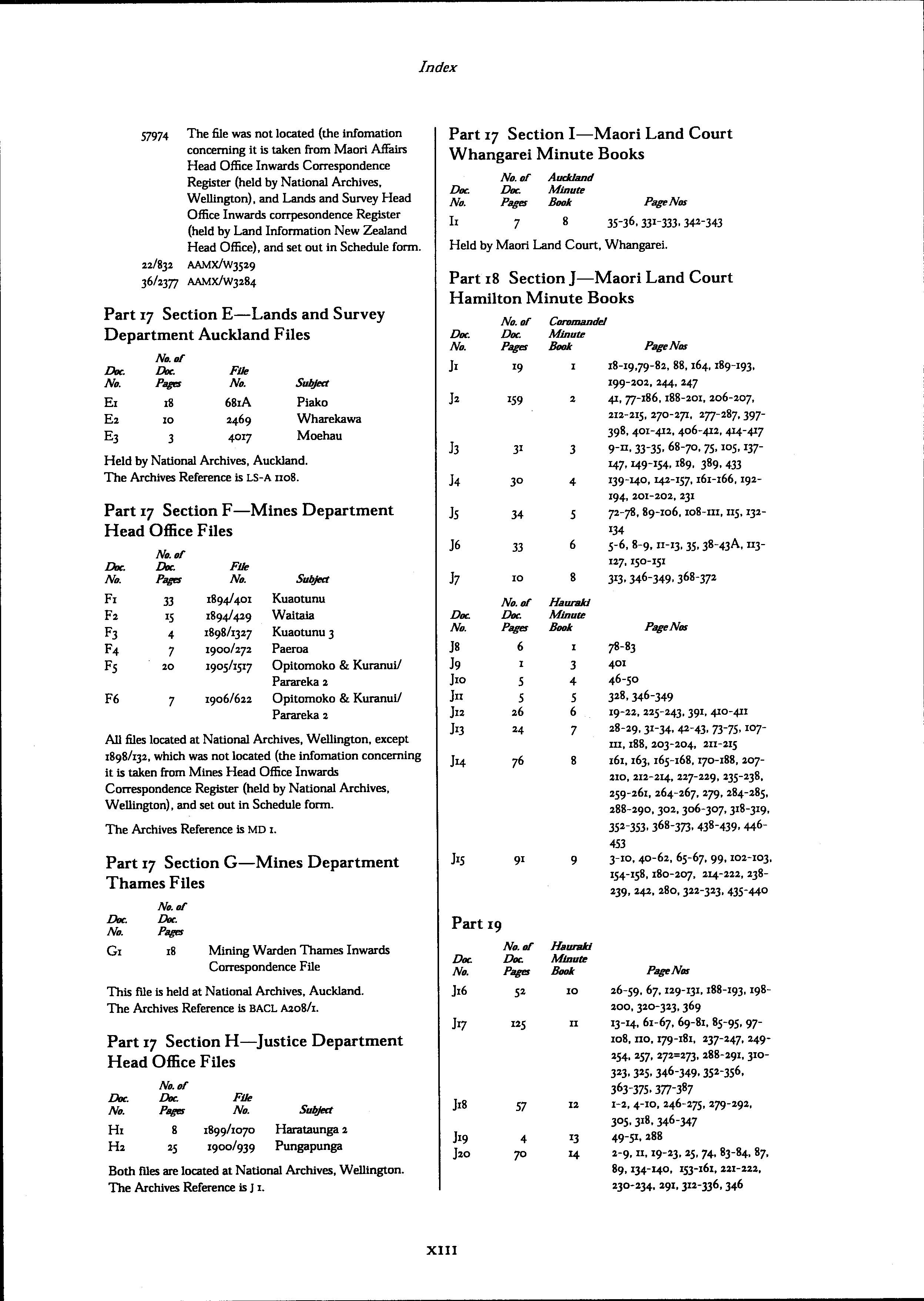 Index

57974 The file was not located (the infomation concerning it is taken from Maori Affairs Head Office Inwards Correspondence Register (held by National Archives, Wellington), and Lands and Survey Head Office Inwards corrpesondence Register (held by Land Information New Zealand Head Office), and set out in Schedule form.
22/832 AAMX/W3529
36/2377 AAMX/W3284

Part 17 Section E—Lands and Survey Department Auckland Files

| Doc. No. | No. of Doc. Pages | File No. | Subject |
|---|---|---|---|
| E1 | 18 | 681A | Piako |
| E2 | 10 | 2469 | Wharekawa |
| E3 | 3 | 4017 | Moehau |

Held by National Archives, Auckland.
The Archives Reference is LS-A 1108.

Part 17 Section F—Mines Department Head Office Files

| Doc. No. | No. of Doc. Pages | File No. | Subject |
|---|---|---|---|
| F1 | 33 | 1894/401 | Kuaotunu |
| F2 | 15 | 1894/429 | Waitaia |
| F3 | 4 | 1898/1327 | Kuaotunu 3 |
| F4 | 7 | 1900/272 | Paeroa |
| F5 | 20 | 1905/1517 | Opitomoko & Kuranui/ Parareka 2 |
| F6 | 7 | 1906/622 | Opitomoko & Kuranui/ Parareka 2 |

All files located at National Archives, Wellington, except 1898/132, which was not located (the infomation concerning it is taken from Mines Head Office Inwards Correspondence Register (held by National Archives, Wellington), and set out in Schedule form.

The Archives Reference is MD 1.

Part 17 Section G—Mines Department Thames Files

| Doc. No. | No. of Doc. Pages | |
|---|---|---|
| G1 | 18 | Mining Warden Thames Inwards Correspondence File |

This file is held at National Archives, Auckland.
The Archives Reference is BACL A208/1.

Part 17 Section H—Justice Department Head Office Files

| Doc. No. | No. of Doc. Pages | File No. | Subject |
|---|---|---|---|
| H1 | 8 | 1899/1070 | Harataunga 2 |
| H2 | 25 | 1900/939 | Pungapunga |

Both files are located at National Archives, Wellington.
The Archives Reference is J 1.

Part 17 Section I—Maori Land Court Whangarei Minute Books

| Doc. No. | No. of Doc. Pages | Auckland Minute Book | Page Nos |
|---|---|---|---|
| I1 | 7 | 8 | 35-36, 331-333, 342-343 |

Held by Maori Land Court, Whangarei.

Part 18 Section J—Maori Land Court Hamilton Minute Books

| Doc. No. | No. of Doc. Pages | Coromandel Minute Book | Page Nos |
|---|---|---|---|
| J1 | 19 | 1 | 18-19,79-82, 88, 164, 189-193, 199-202, 244, 247 |
| J2 | 159 | 2 | 41, 77-186, 188-201, 206-207, 212-215, 270-271, 277-287, 397-398, 401-412, 406-412, 414-417 |
| J3 | 31 | 3 | 9-11, 33-35, 68-70, 75, 105, 137-147, 149-154, 189, 389, 433 |
| J4 | 30 | 4 | 139-140, 142-157, 161-166, 192-194, 201-202, 231 |
| J5 | 34 | 5 | 72-78, 89-106, 108-111, 115, 132-134 |
| J6 | 33 | 6 | 5-6, 8-9, 11-13, 35, 38-43A, 113-127, 150-151 |
| J7 | 10 | 8 | 313, 346-349, 368-372 |

| Doc. No. | No. of Doc. Pages | Hauraki Minute Book | Page Nos |
|---|---|---|---|
| J8 | 6 | 1 | 78-83 |
| J9 | 1 | 3 | 401 |
| J10 | 5 | 4 | 46-50 |
| J11 | 5 | 5 | 328, 346-349 |
| J12 | 26 | 6 | 19-22, 225-243, 391, 410-411 |
| J13 | 24 | 7 | 28-29, 31-34, 42-43, 73-75, 107-111, 188, 203-204, 211-215 |
| J14 | 76 | 8 | 161, 163, 165-168, 170-188, 207-210, 212-214, 227-229, 235-238, 259-261, 264-267, 279, 284-285, 288-290, 302, 306-307, 318-319, 352-353, 368-373, 438-439, 446-453 |
| J15 | 91 | 9 | 3-10, 40-62, 65-67, 99, 102-103, 154-158, 180-207, 214-222, 238-239, 242, 280, 322-323, 435-440 |

Part 19

| Doc. No. | No. of Doc. Pages | Hauraki Minute Book | Page Nos |
|---|---|---|---|
| J16 | 52 | 10 | 26-59, 67, 129-131, 188-193, 198-200, 320-323, 369 |
| J17 | 125 | 11 | 13-14, 61-67, 69-81, 85-95, 97-108, 110, 179-181, 237-247, 249-254, 257, 272=273, 288-291, 310-323, 325, 346-349, 352-356, 363-375, 377-387 |
| J18 | 57 | 12 | 1-2, 4-10, 246-275, 279-292, 305, 318, 346-347 |
| J19 | 4 | 13 | 49-51, 288 |
| J20 | 70 | 14 | 2-9, 11, 19-23, 25, 74, 83-84, 87, 89, 134-140, 153-161, 221-222, 230-234, 291, 312-336, 346 |

XIII